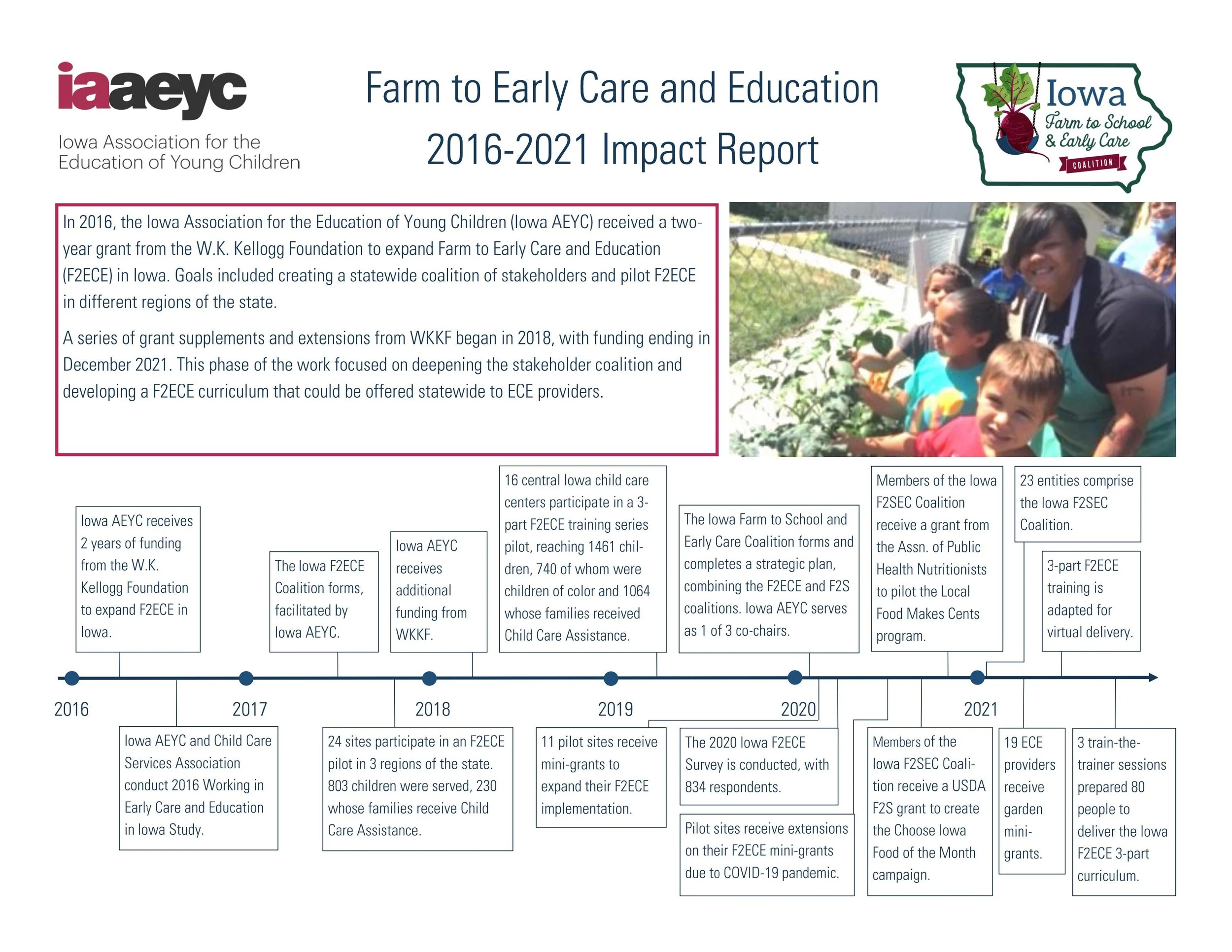 iaaeyc
Iowa Association for the Education of Young Children

Farm to Early Care and Education 2016-2021 Impact Report

Iowa Farm to School & Early Care COALITION

In 2016, the Iowa Association for the Education of Young Children (Iowa AEYC) received a two-year grant from the W.K. Kellogg Foundation to expand Farm to Early Care and Education (F2ECE) in Iowa. Goals included creating a statewide coalition of stakeholders and pilot F2ECE in different regions of the state.

A series of grant supplements and extensions from WKKF began in 2018, with funding ending in December 2021. This phase of the work focused on deepening the stakeholder coalition and developing a F2ECE curriculum that could be offered statewide to ECE providers.

Iowa AEYC receives 2 years of funding from the W.K. Kellogg Foundation to expand F2ECE in Iowa.

The Iowa F2ECE Coalition forms, facilitated by Iowa AEYC.

Iowa AEYC receives additional funding from WKKF.

16 central Iowa child care centers participate in a 3-part F2ECE training series pilot, reaching 1461 children, 740 of whom were children of color and 1064 whose families received Child Care Assistance.

The Iowa Farm to School and Early Care Coalition forms and completes a strategic plan, combining the F2ECE and F2S coalitions. Iowa AEYC serves as 1 of 3 co-chairs.

Members of the Iowa F2SEC Coalition receive a grant from the Assn. of Public Health Nutritionists to pilot the Local Food Makes Cents program.

23 entities comprise the Iowa F2SEC Coalition.

3-part F2ECE training is adapted for virtual delivery.

2016 2017 2018 2019 2020 2021

Iowa AEYC and Child Care Services Association conduct 2016 Working in Early Care and Education in Iowa Study.

24 sites participate in an F2ECE pilot in 3 regions of the state. 803 children were served, 230 whose families receive Child Care Assistance.

11 pilot sites receive mini-grants to expand their F2ECE implementation.

The 2020 Iowa F2ECE Survey is conducted, with 834 respondents.

Pilot sites receive extensions on their F2ECE mini-grants due to COVID-19 pandemic.

Members of the Iowa F2SEC Coalition receive a USDA F2S grant to create the Choose Iowa Food of the Month campaign.

19 ECE providers receive garden mini-grants.

3 train-the-trainer sessions prepared 80 people to deliver the Iowa F2ECE 3-part curriculum.